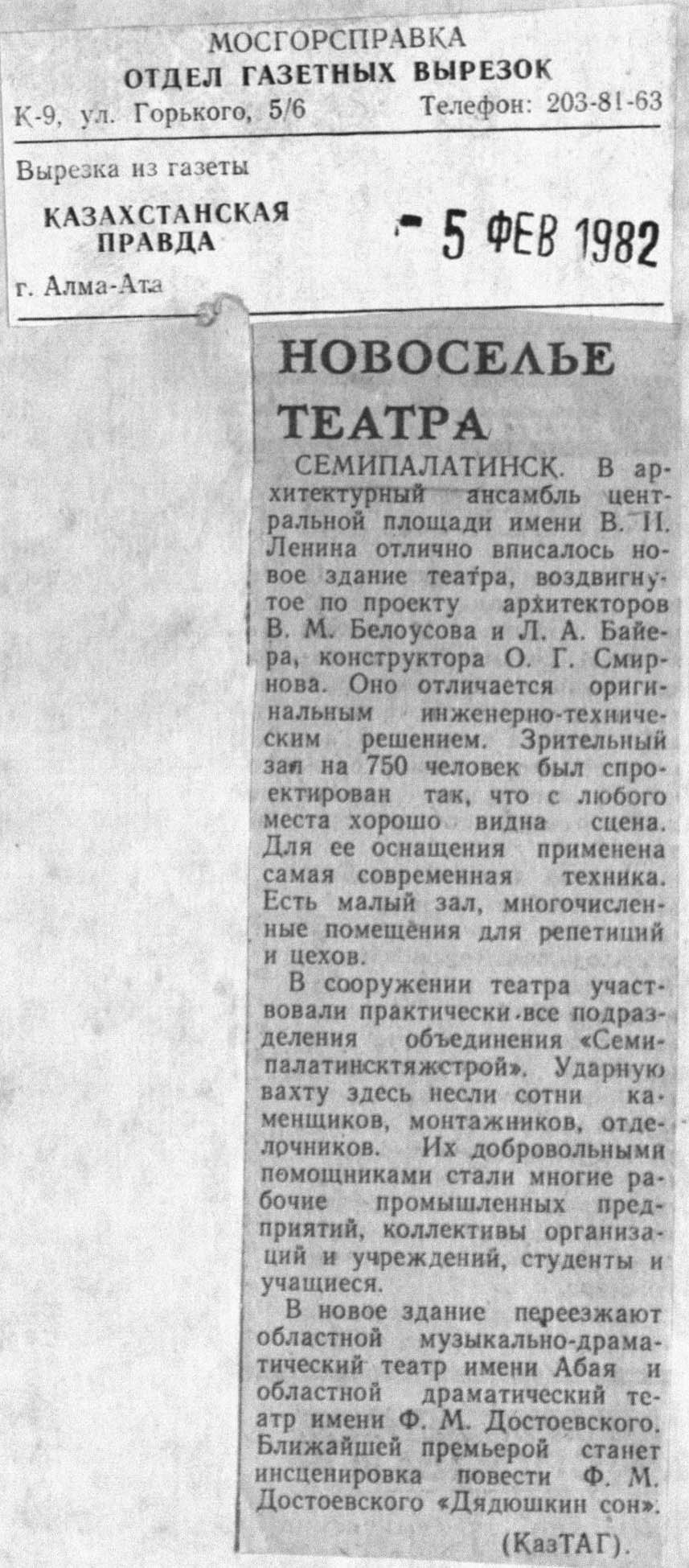 МОСГОРСПРАВКА
ОТДЕЛ ГАЗЕТНЫХ ВЫРЕЗОК
К-9, ул. Горького, 5/6 Телефон: 203-81-63

Вырезка из газеты
КАЗАХСТАНСКАЯ ПРАВДА
г. Алма-Ата

- 5 ФЕВ 1982

НОВОСЕЛЬЕ ТЕАТРА

СЕМИПАЛАТИНСК. В архитектурный ансамбль центральной площади имени В. И. Ленина отлично вписалось новое здание театра, воздвигнутое по проекту архитекторов В. М. Белоусова и Л. А. Байера, конструктора О. Г. Смирнова. Оно отличается оригинальным инженерно-техническим решением. Зрительный зал на 750 человек был спроектирован так, что с любого места хорошо видна сцена. Для ее оснащения применена самая современная техника. Есть малый зал, многочисленные помещения для репетиций и цехов.

В сооружении театра участвовали практически все подразделения объединения «Семипалатинсктяжстрой». Ударную вахту здесь несли сотни каменщиков, монтажников, отделочников. Их добровольными помощниками стали многие рабочие промышленных предприятий, коллективы организаций и учреждений, студенты и учащиеся.

В новое здание переезжают областной музыкально-драматический театр имени Абая и областной драматический театр имени Ф. М. Достоевского. Ближайшей премьерой станет инсценировка повести Ф. М. Достоевского «Дядюшкин сон».

(КазТАГ).